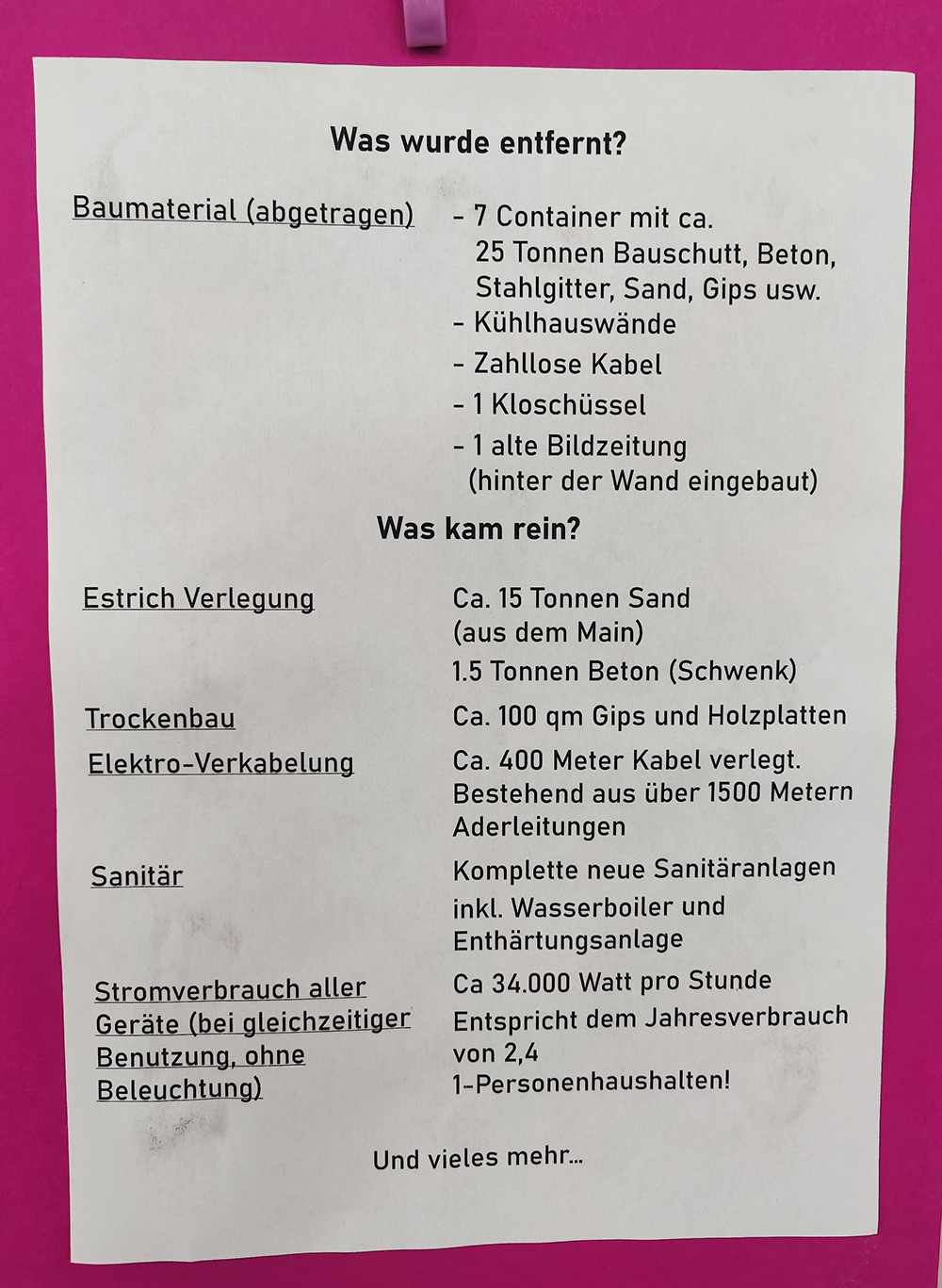 Was wurde entfernt?

Baumaterial (abgetragen)

- 7 Container mit ca. 25 Tonnen Bauschutt, Beton, Stahlgitter, Sand, Gips usw.
- Kühlhauswände
- Zahllose Kabel
- 1 Kloschüssel
- 1 alte Bildzeitung (hinter der Wand eingebaut)

Was kam rein?

Estrich Verlegung
Ca. 15 Tonnen Sand (aus dem Main)
1.5 Tonnen Beton (Schwenk)

Trockenbau
Ca. 100 qm Gips und Holzplatten

Elektro-Verkabelung
Ca. 400 Meter Kabel verlegt. Bestehend aus über 1500 Metern Aderleitungen

Sanitär
Komplette neue Sanitäranlagen inkl. Wasserboiler und Enthärtungsanlage

Stromverbrauch aller Geräte (bei gleichzeitiger Benutzung, ohne Beleuchtung)
Ca 34.000 Watt pro Stunde
Entspricht dem Jahresverbrauch von 2,4 1-Personenhaushalten!

Und vieles mehr...